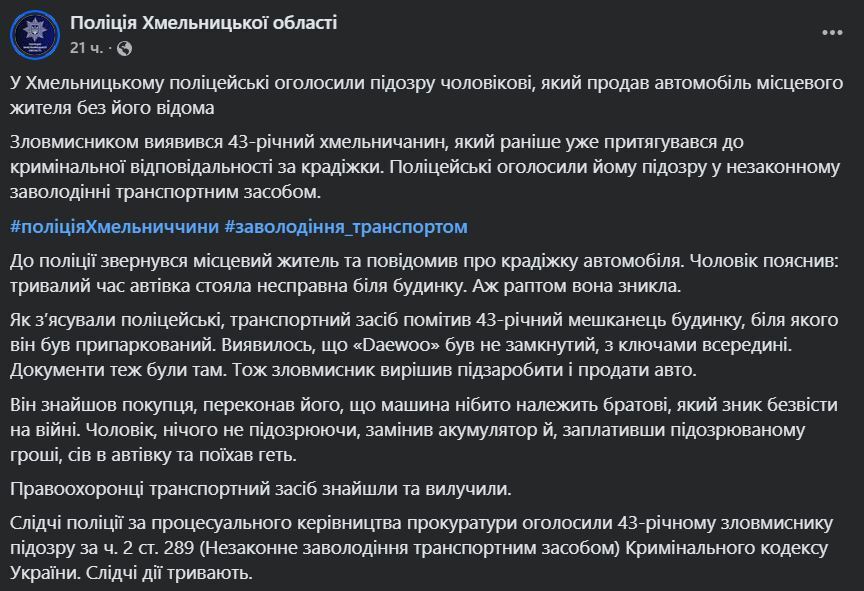 Поліція Хмельницької області
21 ч. ·

У Хмельницькому поліцейські оголосили підозру чоловікові, який продав автомобіль місцевого жителя без його відома

Зловмисником виявився 43-річний хмельничанин, який раніше уже притягувався до кримінальної відповідальності за крадіжки. Поліцейські оголосили йому підозру у незаконному заволодінні транспортним засобом.

#поліціяХмельниччини #заволодіння_транспортом

До поліції звернувся місцевий житель та повідомив про крадіжку автомобіля. Чоловік пояснив: тривалий час автівка стояла несправна біля будинку. Аж раптом вона зникла.

Як з'ясували поліцейські, транспортний засіб помітив 43-річний мешканець будинку, біля якого він був припаркований. Виявилось, що «Daewoo» був не замкнутий, з ключами всередині. Документи теж були там. Тож зловмисник вирішив підзаробити і продати авто.

Він знайшов покупця, переконав його, що машина нібито належить братові, який зник безвісти на війні. Чоловік, нічого не підозрюючи, замінив акумулятор й, заплативши підозрюваному гроші, сів в автівку та поїхав геть.

Правоохоронці транспортний засіб знайшли та вилучили.

Слідчі поліції за процесуального керівництва прокуратури оголосили 43-річному зловмиснику підозру за ч. 2 ст. 289 (Незаконне заволодіння транспортним засобом) Кримінального кодексу України. Слідчі дії тривають.